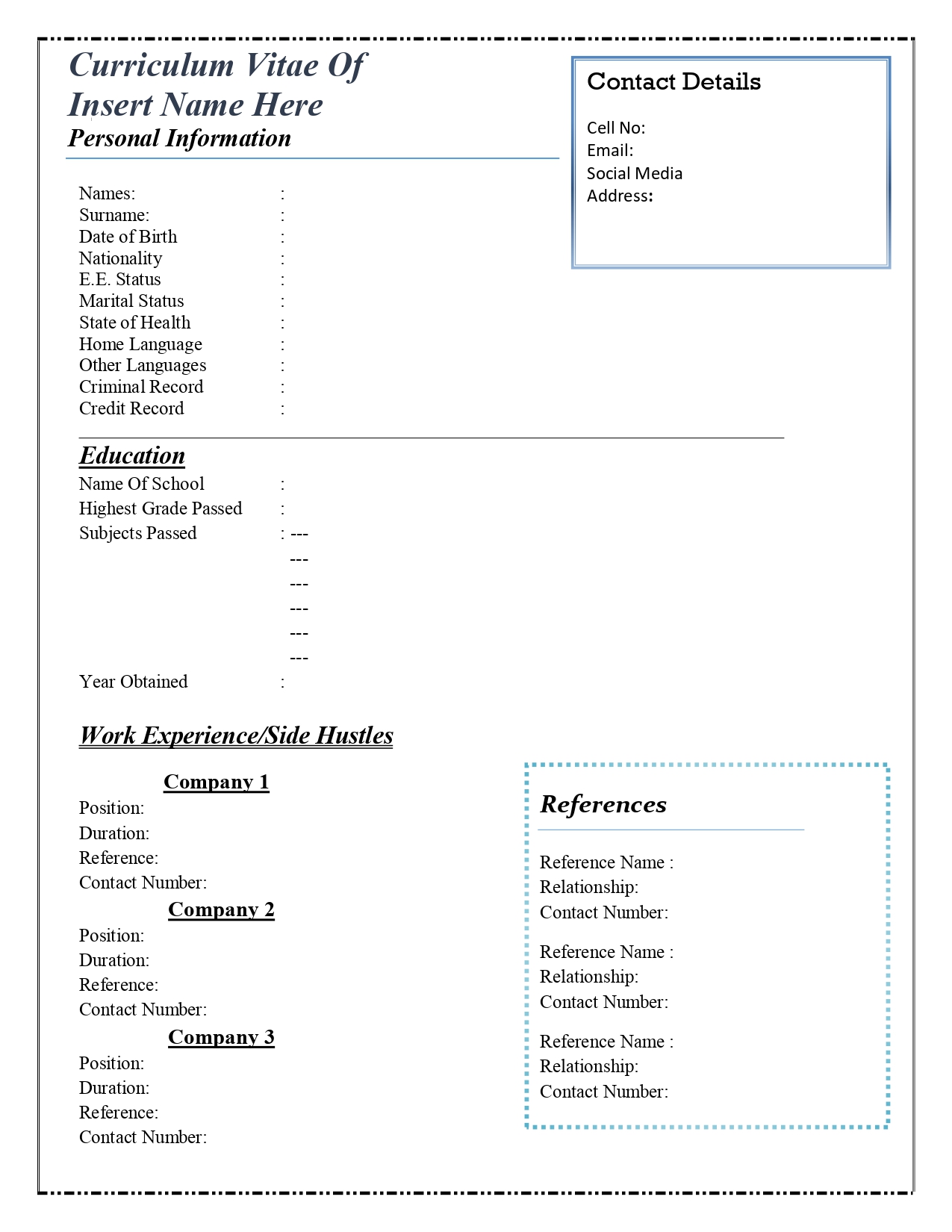 Curriculum Vitae Of
Insert Name Here
Personal Information

Contact Details

Cell No:
Email:
Social Media
Address:

Names: :
Surname: :
Date of Birth :
Nationality :
E.E. Status :
Marital Status :
State of Health :
Home Language :
Other Languages :
Criminal Record :
Credit Record :

Education

Name Of School :
Highest Grade Passed :
Subjects Passed : ---
---
---
---
---
---
Year Obtained :

Work Experience/Side Hustles

Company 1
Position:
Duration:
Reference:
Contact Number:

Company 2
Position:
Duration:
Reference:
Contact Number:

Company 3
Position:
Duration:
Reference:
Contact Number:

References

Reference Name :
Relationship:
Contact Number:

Reference Name :
Relationship:
Contact Number:

Reference Name :
Relationship:
Contact Number: